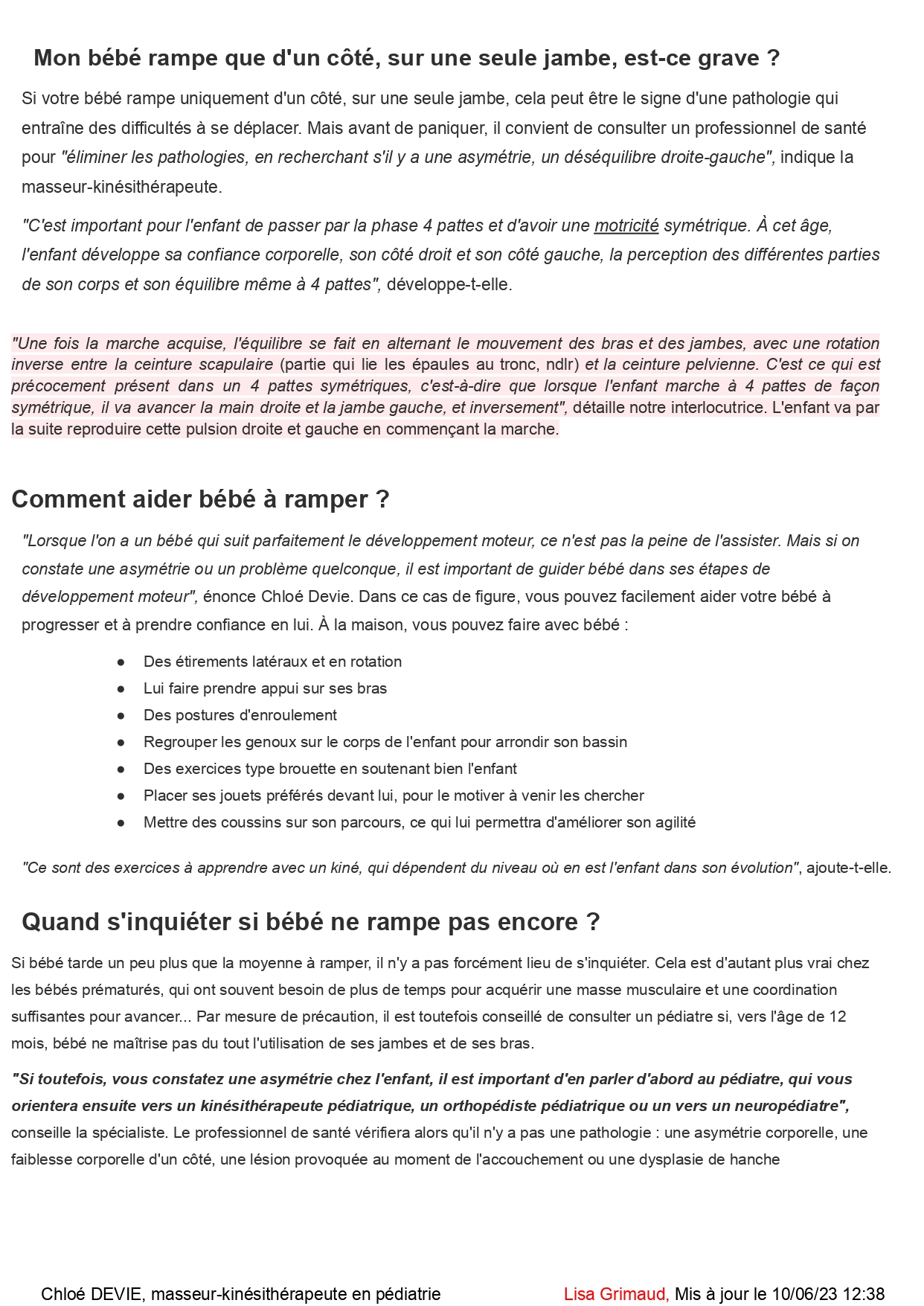 Mon bébé rampe que d'un côté, sur une seule jambe, est-ce grave ?

Si votre bébé rampe uniquement d'un côté, sur une seule jambe, cela peut être le signe d'une pathologie qui entraîne des difficultés à se déplacer. Mais avant de paniquer, il convient de consulter un professionnel de santé pour "éliminer les pathologies, en recherchant s'il y a une asymétrie, un déséquilibre droite-gauche", indique la masseur-kinésithérapeute.

"C'est important pour l'enfant de passer par la phase 4 pattes et d'avoir une motricité symétrique. À cet âge, l'enfant développe sa confiance corporelle, son côté droit et son côté gauche, la perception des différentes parties de son corps et son équilibre même à 4 pattes", développe-t-elle.

"Une fois la marche acquise, l'équilibre se fait en alternant le mouvement des bras et des jambes, avec une rotation inverse entre la ceinture scapulaire (partie qui lie les épaules au tronc, ndlr) et la ceinture pelvienne. C'est ce qui est précocement présent dans un 4 pattes symétriques, c'est-à-dire que lorsque l'enfant marche à 4 pattes de façon symétrique, il va avancer la main droite et la jambe gauche, et inversement", détaille notre interlocutrice. L'enfant va par la suite reproduire cette pulsion droite et gauche en commençant la marche.

Comment aider bébé à ramper ?

"Lorsque l'on a un bébé qui suit parfaitement le développement moteur, ce n'est pas la peine de l'assister. Mais si on constate une asymétrie ou un problème quelconque, il est important de guider bébé dans ses étapes de développement moteur", énonce Chloé Devie. Dans ce cas de figure, vous pouvez facilement aider votre bébé à progresser et à prendre confiance en lui. À la maison, vous pouvez faire avec bébé :

● Des étirements latéraux et en rotation
● Lui faire prendre appui sur ses bras
● Des postures d'enroulement
● Regrouper les genoux sur le corps de l'enfant pour arrondir son bassin
● Des exercices type brouette en soutenant bien l'enfant
● Placer ses jouets préférés devant lui, pour le motiver à venir les chercher
● Mettre des coussins sur son parcours, ce qui lui permettra d'améliorer son agilité

"Ce sont des exercices à apprendre avec un kiné, qui dépendent du niveau où en est l'enfant dans son évolution", ajoute-t-elle.

Quand s'inquiéter si bébé ne rampe pas encore ?

Si bébé tarde un peu plus que la moyenne à ramper, il n'y a pas forcément lieu de s'inquiéter. Cela est d'autant plus vrai chez les bébés prématurés, qui ont souvent besoin de plus de temps pour acquérir une masse musculaire et une coordination suffisantes pour avancer... Par mesure de précaution, il est toutefois conseillé de consulter un pédiatre si, vers l'âge de 12 mois, bébé ne maîtrise pas du tout l'utilisation de ses jambes et de ses bras.

"Si toutefois, vous constatez une asymétrie chez l'enfant, il est important d'en parler d'abord au pédiatre, qui vous orientera ensuite vers un kinésithérapeute pédiatrique, un orthopédiste pédiatrique ou un vers un neuropédiatre", conseille la spécialiste. Le professionnel de santé vérifiera alors qu'il n'y a pas une pathologie : une asymétrie corporelle, une faiblesse corporelle d'un côté, une lésion provoquée au moment de l'accouchement ou une dysplasie de hanche

Chloé DEVIE, masseur-kinésithérapeute en pédiatrie Lisa Grimaud, Mis à jour le 10/06/23 12:38